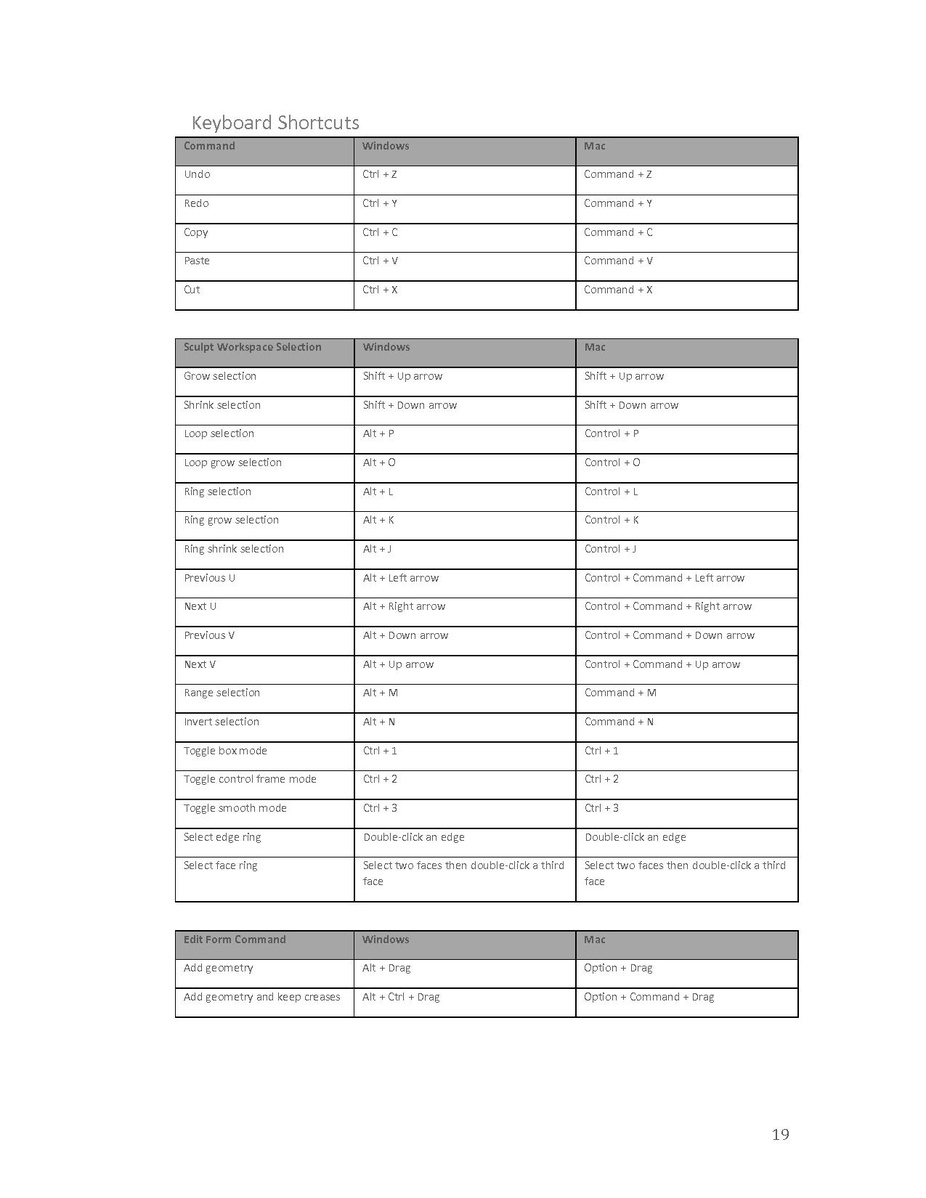 Keyboard Shortcuts

| Command | Windows | Mac |
|---|---|---|
| Undo | Ctrl + Z | Command + Z |
| Redo | Ctrl + Y | Command + Y |
| Copy | Ctrl + C | Command + C |
| Paste | Ctrl + V | Command + V |
| Cut | Ctrl + X | Command + X |

| Sculpt Workspace Selection | Windows | Mac |
|---|---|---|
| Grow selection | Shift + Up arrow | Shift + Up arrow |
| Shrink selection | Shift + Down arrow | Shift + Down arrow |
| Loop selection | Alt + P | Control + P |
| Loop grow selection | Alt + O | Control + O |
| Ring selection | Alt + L | Control + L |
| Ring grow selection | Alt + K | Control + K |
| Ring shrink selection | Alt + J | Control + J |
| Previous U | Alt + Left arrow | Control + Command + Left arrow |
| Next U | Alt + Right arrow | Control + Command + Right arrow |
| Previous V | Alt + Down arrow | Control + Command + Down arrow |
| Next V | Alt + Up arrow | Control + Command + Up arrow |
| Range selection | Alt + M | Command + M |
| Invert selection | Alt + N | Command + N |
| Toggle box mode | Ctrl + 1 | Ctrl + 1 |
| Toggle control frame mode | Ctrl + 2 | Ctrl + 2 |
| Toggle smooth mode | Ctrl + 3 | Ctrl + 3 |
| Select edge ring | Double-click an edge | Double-click an edge |
| Select face ring | Select two faces then double-click a third face | Select two faces then double-click a third face |

| Edit Form Command | Windows | Mac |
|---|---|---|
| Add geometry | Alt + Drag | Option + Drag |
| Add geometry and keep creases | Alt + Ctrl + Drag | Option + Command + Drag |

19